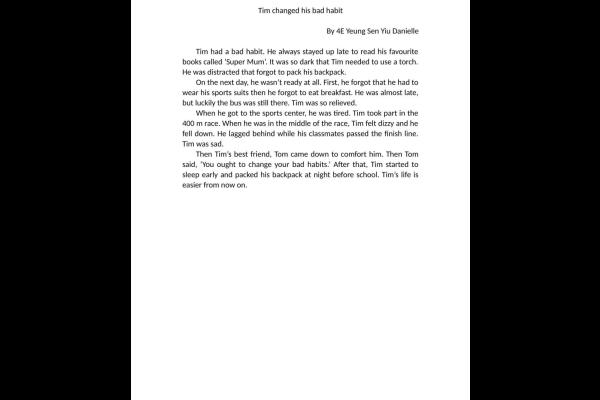 Tim changed his bad habit

By 4E Yeung Sen Yiu Danielle

Tim had a bad habit. He always stayed up late to read his favourite books called 'Super Mum'. It was so dark that Tim needed to use a torch. He was distracted that forgot to pack his backpack.

On the next day, he wasn't ready at all. First, he forgot that he had to wear his sports suits then he forgot to eat breakfast. He was almost late, but luckily the bus was still there. Tim was so relieved.

When he got to the sports center, he was tired. Tim took part in the 400 m race. When he was in the middle of the race, Tim felt dizzy and he fell down. He lagged behind while his classmates passed the finish line. Tim was sad.

Then Tim's best friend, Tom came down to comfort him. Then Tom said, 'You ought to change your bad habits.' After that, Tim started to sleep early and packed his backpack at night before school. Tim's life is easier from now on.